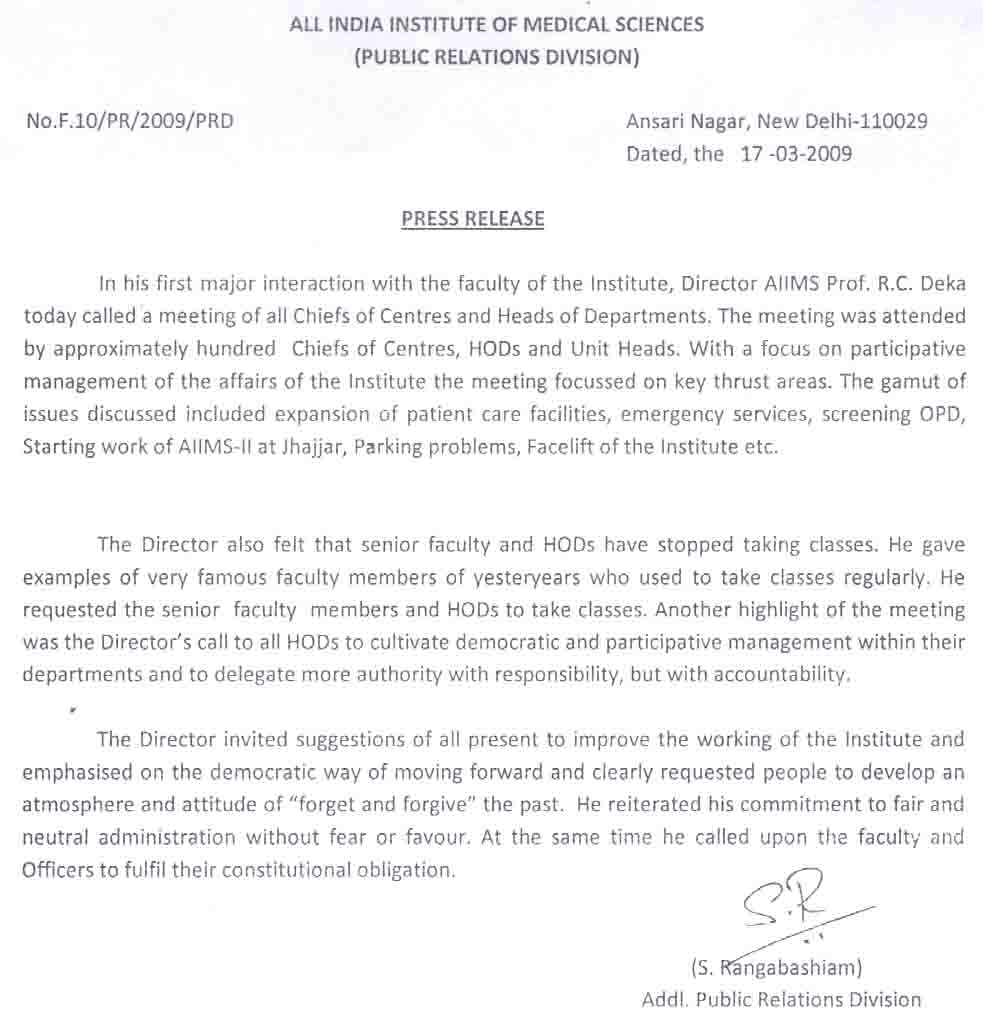 ALL INDIA INSTITUTE OF MEDICAL SCIENCES
(PUBLIC RELATIONS DIVISION)

No.F.10/PR/2009/PRD

Ansari Nagar, New Delhi-110029
Dated, the 17 -03-2009

PRESS RELEASE

In his first major interaction with the faculty of the Institute, Director AIIMS Prof. R.C. Deka today called a meeting of all Chiefs of Centres and Heads of Departments. The meeting was attended by approximately hundred Chiefs of Centres, HODs and Unit Heads. With a focus on participative management of the affairs of the Institute the meeting focussed on key thrust areas. The gamut of issues discussed included expansion of patient care facilities, emergency services, screening OPD, Starting work of AIIMS-II at Jhajjar, Parking problems, Facelift of the Institute etc.

The Director also felt that senior faculty and HODs have stopped taking classes. He gave examples of very famous faculty members of yesteryears who used to take classes regularly. He requested the senior faculty members and HODs to take classes. Another highlight of the meeting was the Director's call to all HODs to cultivate democratic and participative management within their departments and to delegate more authority with responsibility, but with accountability.

The Director invited suggestions of all present to improve the working of the Institute and emphasised on the democratic way of moving forward and clearly requested people to develop an atmosphere and attitude of "forget and forgive" the past. He reiterated his commitment to fair and neutral administration without fear or favour. At the same time he called upon the faculty and Officers to fulfil their constitutional obligation.

S.R

(S. Rangabashiam)
Addl. Public Relations Division